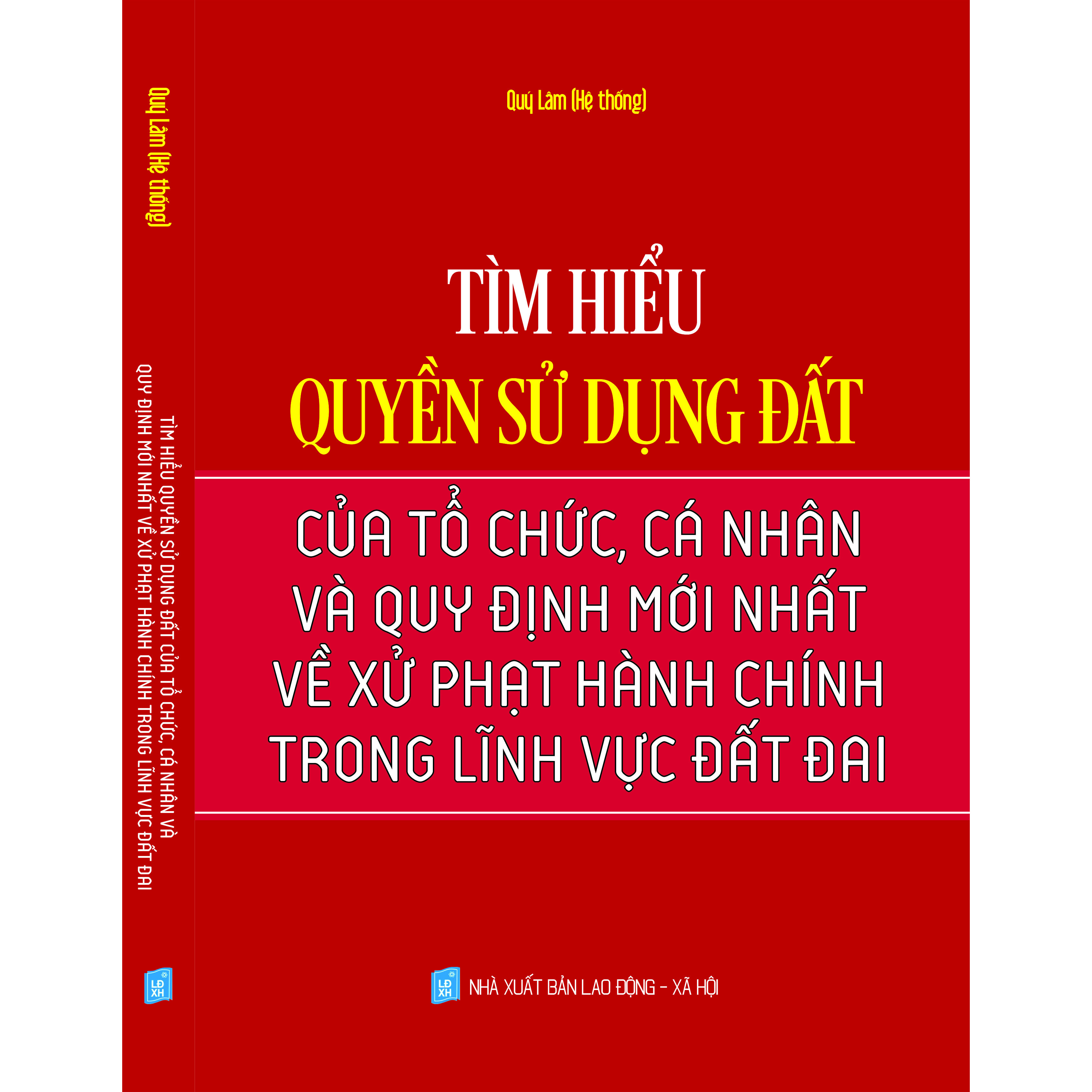 Quý Lâm (Hệ thống)

TÌM HIỂU QUYỀN SỬ DỤNG ĐẤT CỦA TỔ CHỨC, CÁ NHÂN VÀ QUY ĐỊNH MỚI NHẤT VỀ XỬ PHẠT HÀNH CHÍNH TRONG LĨNH VỰC ĐẤT ĐAI

LĐ XH

Quý Lâm (Hệ thống)

TÌM HIỂU
QUYỀN SỬ DỤNG ĐẤT

CỦA TỔ CHỨC, CÁ NHÂN
VÀ QUY ĐỊNH MỚI NHẤT
VỀ XỬ PHẠT HÀNH CHÍNH
TRONG LĨNH VỰC ĐẤT ĐAI

LĐ XH
NHÀ XUẤT BẢN LAO ĐỘNG - XÃ HỘI